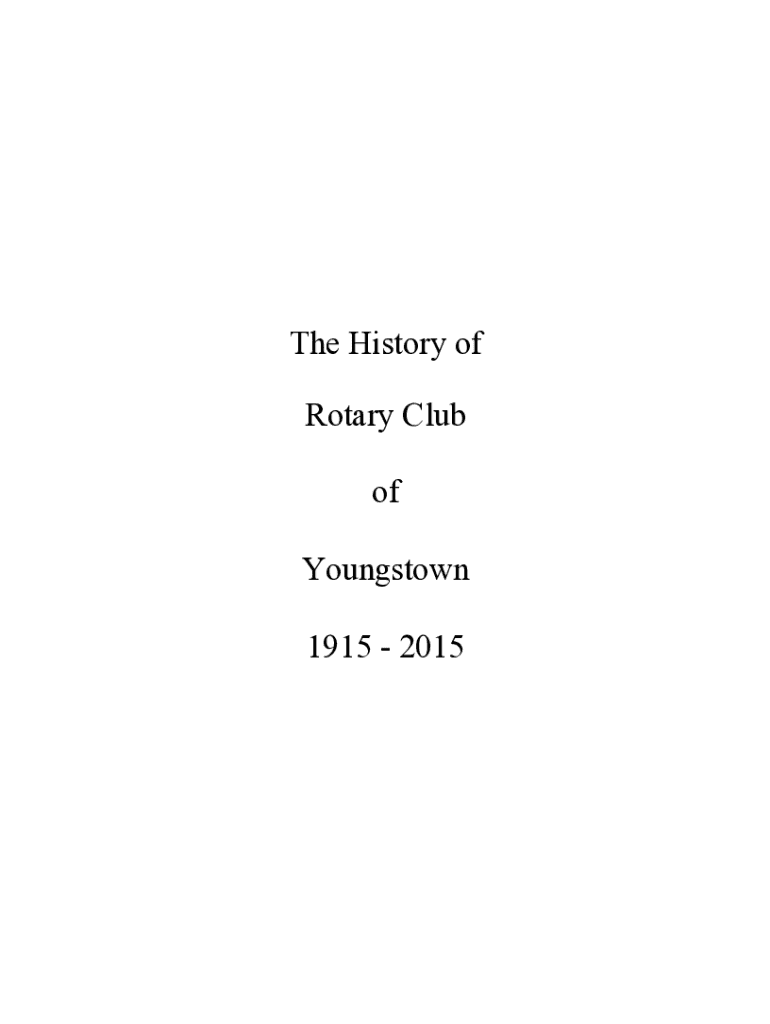 The History of

Rotary Club

of

Youngstown

1915 - 2015